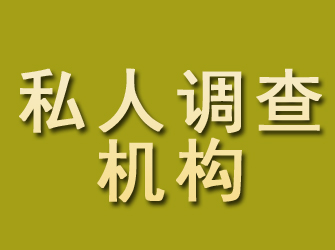 私人调查
机构